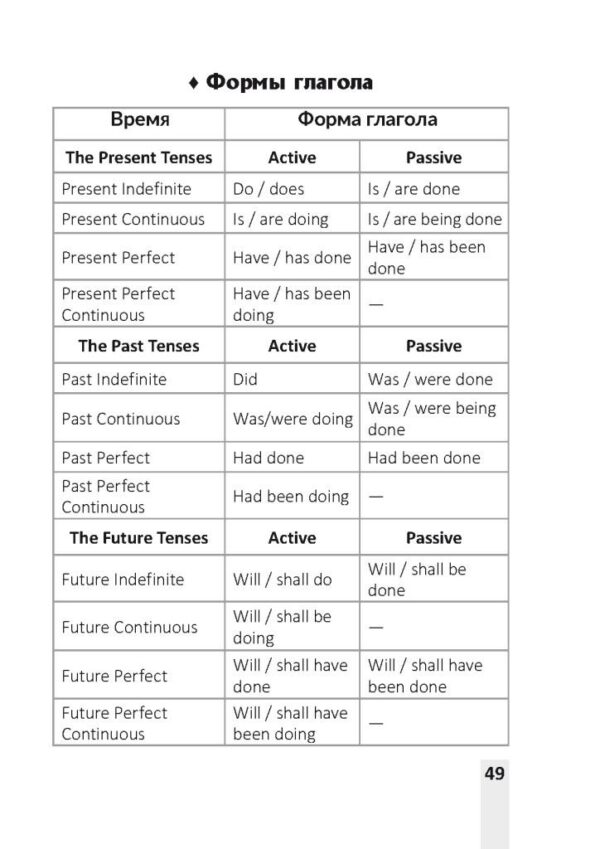 ♦ Формы глагола

| Время | Форма глагола | |
|---|---|---|
| **The Present Tenses** | **Active** | **Passive** |
| Present Indefinite | Do / does | Is / are done |
| Present Continuous | Is / are doing | Is / are being done |
| Present Perfect | Have / has done | Have / has been done |
| Present Perfect Continuous | Have / has been doing | — |
| **The Past Tenses** | **Active** | **Passive** |
| Past Indefinite | Did | Was / were done |
| Past Continuous | Was/were doing | Was / were being done |
| Past Perfect | Had done | Had been done |
| Past Perfect Continuous | Had been doing | — |
| **The Future Tenses** | **Active** | **Passive** |
| Future Indefinite | Will / shall do | Will / shall be done |
| Future Continuous | Will / shall be doing | — |
| Future Perfect | Will / shall have done | Will / shall have been done |
| Future Perfect Continuous | Will / shall have been doing | — |

49